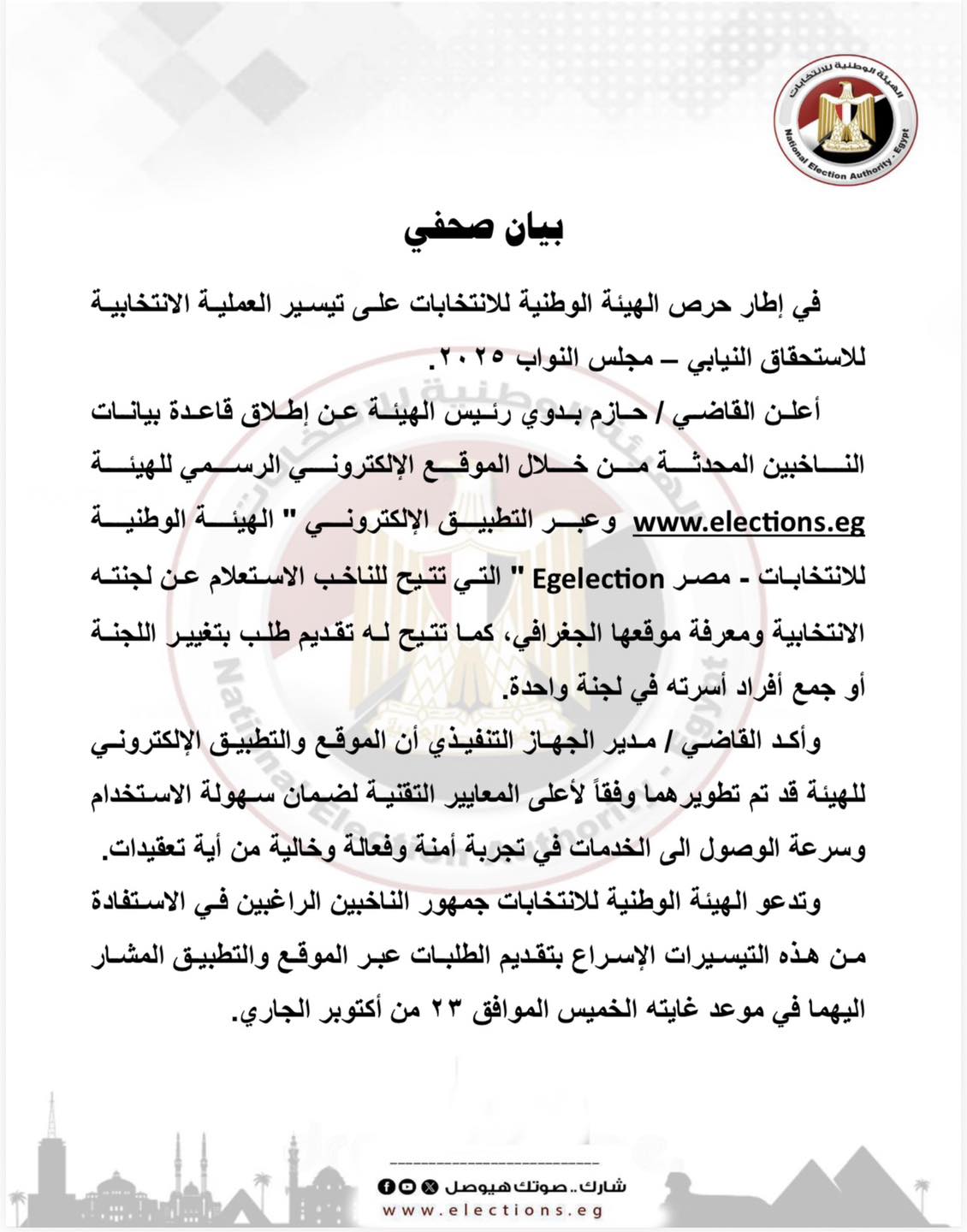 الهيئة الوطنية للانتخابات
National Election Authority - Egypt

بيان صحفي

في إطار حرص الهيئة الوطنية للانتخابات على تيسير العملية الانتخابية للاستحقاق النيابي – مجلس النواب ٢٠٢٥.

أعلن القاضي / حازم بدوي رئيس الهيئة عن إطلاق قاعدة بيانات الناخبين المحدثة من خلال الموقع الإلكتروني الرسمي للهيئة www.elections.eg وعبر التطبيق الإلكتروني " الهيئة الوطنية للانتخابات - مصر Egelection " التي تتيح للناخب الاستعلام عن لجنته الانتخابية ومعرفة موقعها الجغرافي، كما تتيح له تقديم طلب بتغيير اللجنة أو جمع أفراد أسرته في لجنة واحدة.

وأكد القاضي / مدير الجهاز التنفيذي أن الموقع والتطبيق الإلكتروني للهيئة قد تم تطويرهما وفقاً لأعلى المعايير التقنية لضمان سهولة الاستخدام وسرعة الوصول الى الخدمات في تجربة أمنة وفعالة وخالية من أية تعقيدات.

وتدعو الهيئة الوطنية للانتخابات جمهور الناخبين الراغبين في الاستفادة من هذه التيسيرات الإسراع بتقديم الطلبات عبر الموقع والتطبيق المشار اليهما في موعد غايته الخميس الموافق ٢٣ من أكتوبر الجاري.

شارك.. صوتك هيوصل
www.elections.eg